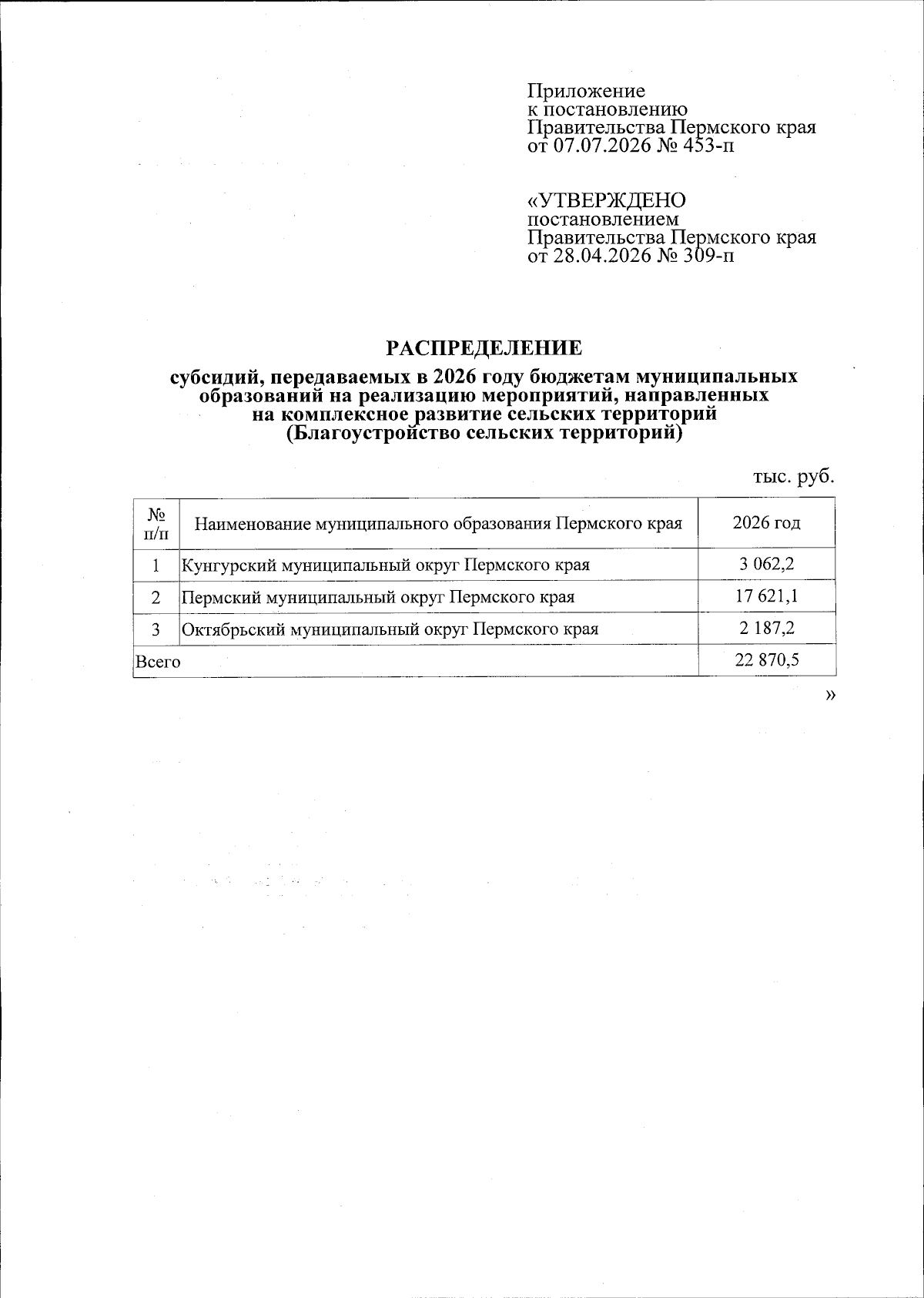 Приложение
к постановлению
Правительства Пермского края
от 07.07.2026 № 453-п

«УТВЕРЖДЕНО
постановлением
Правительства Пермского края
от 28.04.2026 № 309-п

РАСПРЕДЕЛЕНИЕ

субсидий, передаваемых в 2026 году бюджетам муниципальных образований на реализацию мероприятий, направленных на комплексное развитие сельских территорий (Благоустройство сельских территорий)

тыс. руб.

| № п/п | Наименование муниципального образования Пермского края | 2026 год |
|---|---|---|
| 1 | Кунгурский муниципальный округ Пермского края | 3 062,2 |
| 2 | Пермский муниципальный округ Пермского края | 17 621,1 |
| 3 | Октябрьский муниципальный округ Пермского края | 2 187,2 |
| Всего | | 22 870,5 |

»